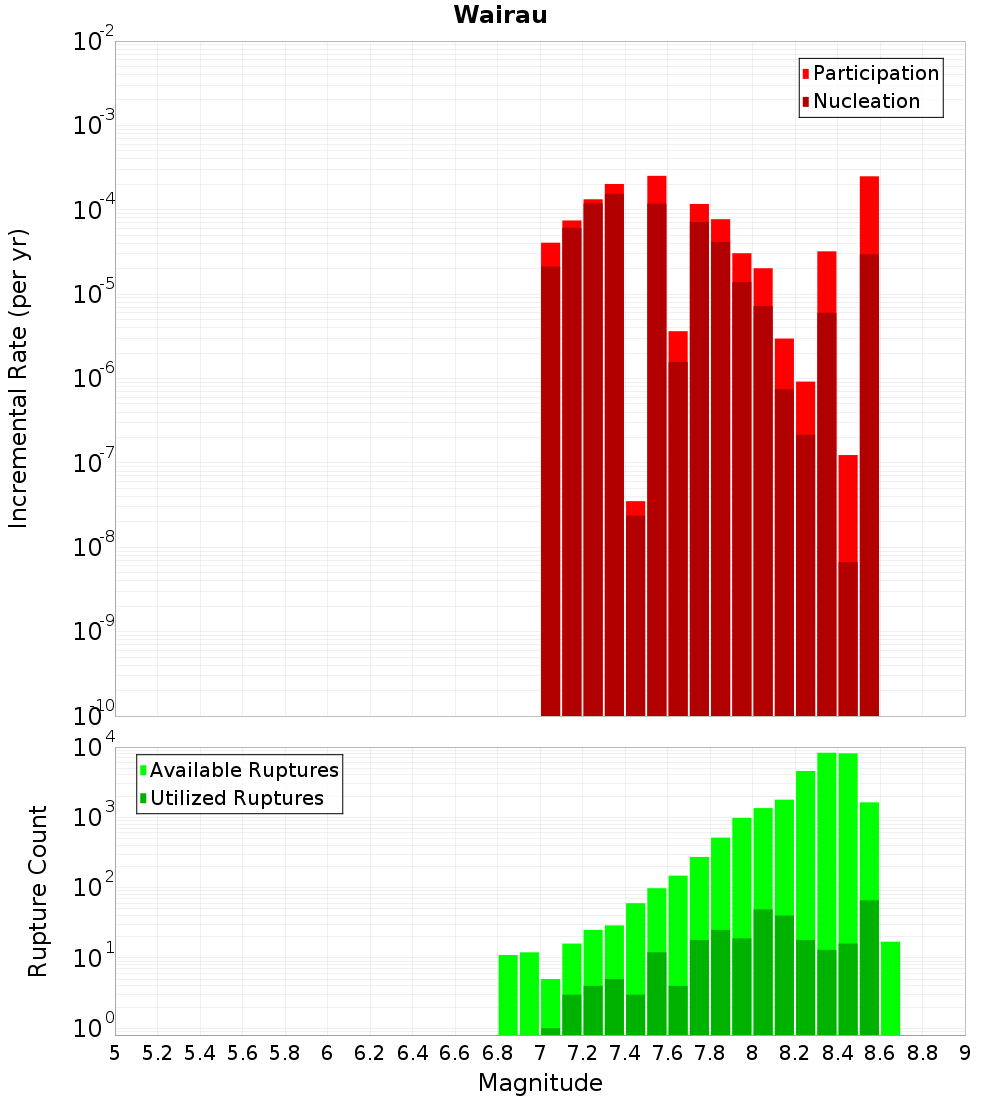 Wairau

Participation
Nucleation

Incremental Rate (per yr)

$10^{-2}$
$10^{-3}$
$10^{-4}$
$10^{-5}$
$10^{-6}$
$10^{-7}$
$10^{-8}$
$10^{-9}$
$10^{-10}$

Available Ruptures
Utilized Ruptures

Rupture Count

$10^{4}$
$10^{3}$
$10^{2}$
$10^{1}$
$10^{0}$

5 5.2 5.4 5.6 5.8 6 6.2 6.4 6.6 6.8 7 7.2 7.4 7.6 7.8 8 8.2 8.4 8.6 8.8 9

Magnitude